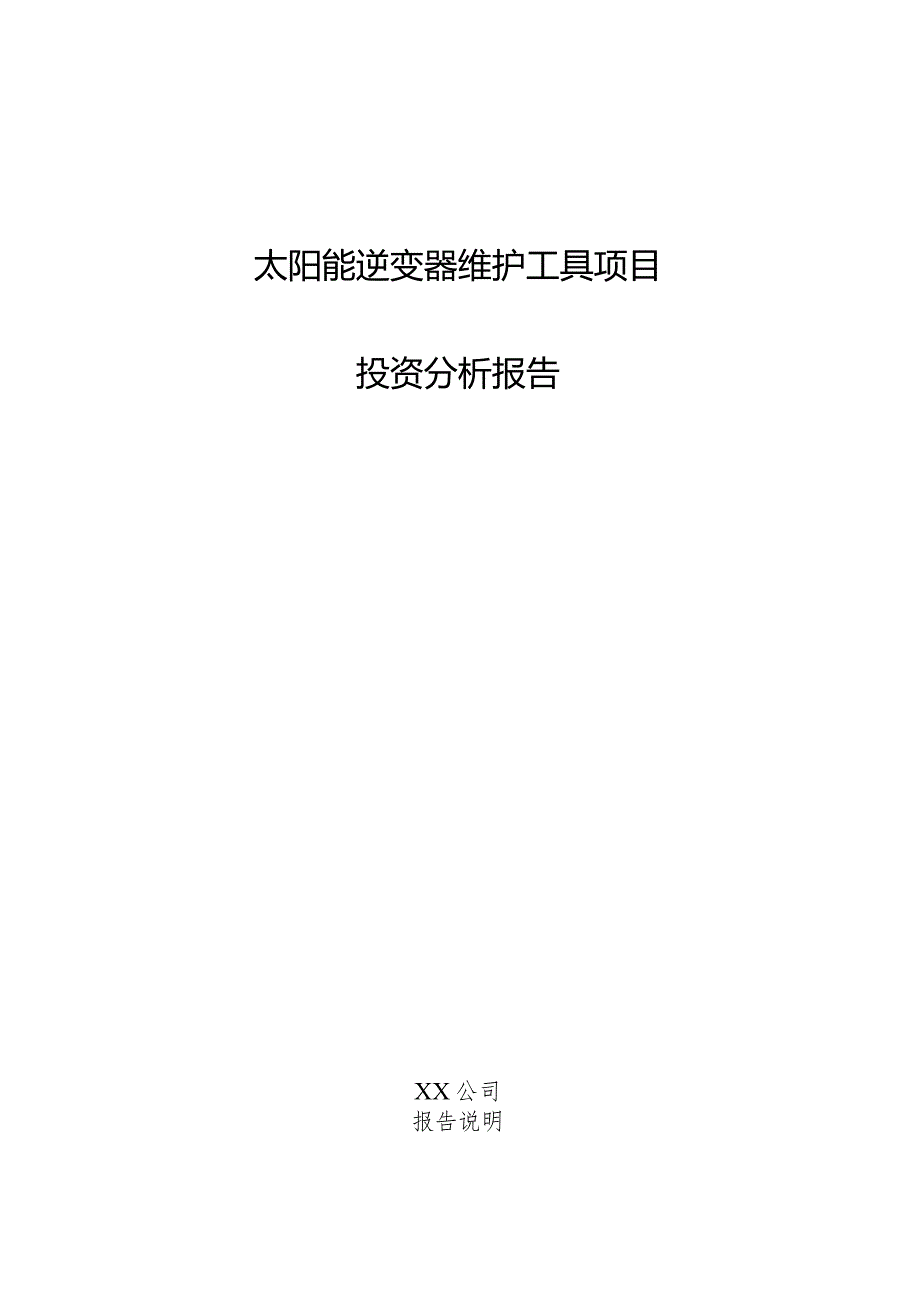 太阳能逆变器维护工具项目

投资分析报告

XX公司
报告说明